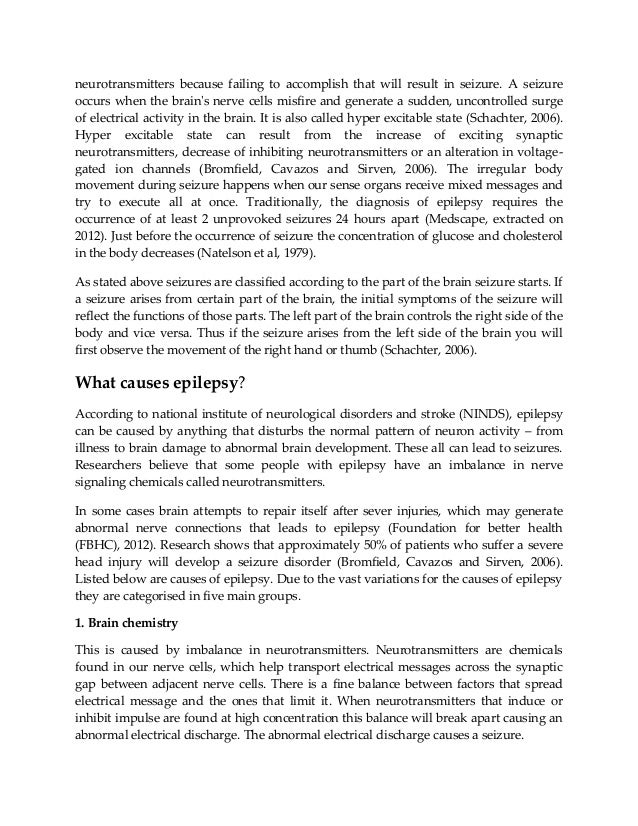 neurotransmitters because failing to accomplish that will result in seizure. A seizure occurs when the brain's nerve cells misfire and generate a sudden, uncontrolled surge of electrical activity in the brain. It is also called hyper excitable state (Schachter, 2006). Hyper excitable state can result from the increase of exciting synaptic neurotransmitters, decrease of inhibiting neurotransmitters or an alteration in voltage-gated ion channels (Bromfield, Cavazos and Sirven, 2006). The irregular body movement during seizure happens when our sense organs receive mixed messages and try to execute all at once. Traditionally, the diagnosis of epilepsy requires the occurrence of at least 2 unprovoked seizures 24 hours apart (Medscape, extracted on 2012). Just before the occurrence of seizure the concentration of glucose and cholesterol in the body decreases (Natelson et al, 1979).

As stated above seizures are classified according to the part of the brain seizure starts. If a seizure arises from certain part of the brain, the initial symptoms of the seizure will reflect the functions of those parts. The left part of the brain controls the right side of the body and vice versa. Thus if the seizure arises from the left side of the brain you will first observe the movement of the right hand or thumb (Schachter, 2006).

What causes epilepsy?

According to national institute of neurological disorders and stroke (NINDS), epilepsy can be caused by anything that disturbs the normal pattern of neuron activity – from illness to brain damage to abnormal brain development. These all can lead to seizures. Researchers believe that some people with epilepsy have an imbalance in nerve signaling chemicals called neurotransmitters.

In some cases brain attempts to repair itself after sever injuries, which may generate abnormal nerve connections that leads to epilepsy (Foundation for better health (FBHC), 2012). Research shows that approximately 50% of patients who suffer a severe head injury will develop a seizure disorder (Bromfield, Cavazos and Sirven, 2006). Listed below are causes of epilepsy. Due to the vast variations for the causes of epilepsy they are categorised in five main groups.

1. Brain chemistry

This is caused by imbalance in neurotransmitters. Neurotransmitters are chemicals found in our nerve cells, which help transport electrical messages across the synaptic gap between adjacent nerve cells. There is a fine balance between factors that spread electrical message and the ones that limit it. When neurotransmitters that induce or inhibit impulse are found at high concentration this balance will break apart causing an abnormal electrical discharge. The abnormal electrical discharge causes a seizure.